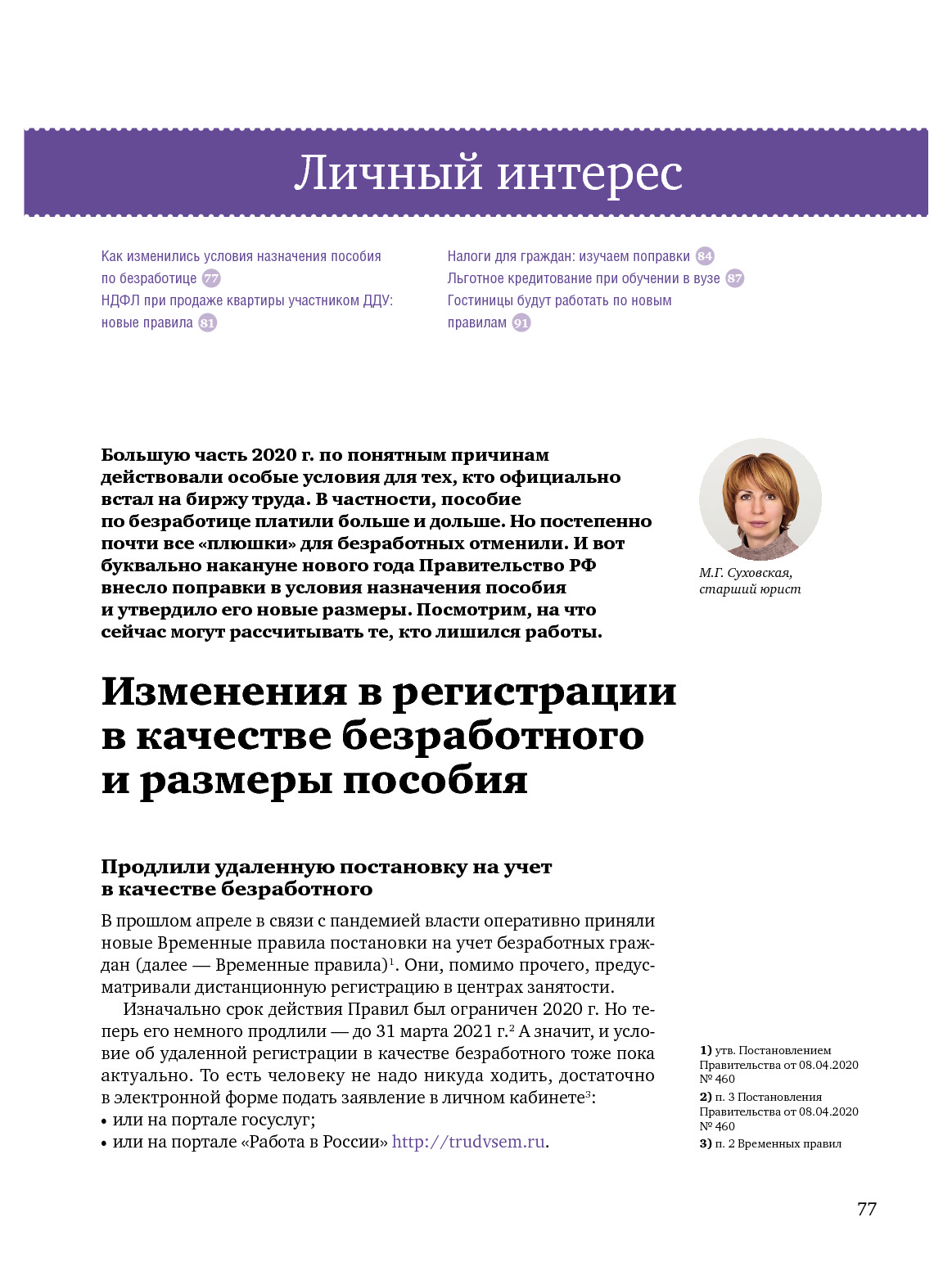 Личный интерес

Как изменились условия назначения пособия по безработице 77
НДФЛ при продаже квартиры участником ДДУ: новые правила 81

Налоги для граждан: изучаем поправки 84
Льготное кредитование при обучении в вузе 87
Гостиницы будут работать по новым правилам 91

Большую часть 2020 г. по понятным причинам действовали особые условия для тех, кто официально встал на биржу труда. В частности, пособие по безработице платили больше и дольше. Но постепенно почти все «плюшки» для безработных отменили. И вот буквально накануне нового года Правительство РФ внесло поправки в условия назначения пособия и утвердило его новые размеры. Посмотрим, на что сейчас могут рассчитывать те, кто лишился работы.

М.Г. Суховская, старший юрист

Изменения в регистрации в качестве безработного и размеры пособия

Продлили удаленную постановку на учет в качестве безработного

В прошлом апреле в связи с пандемией власти оперативно приняли новые Временные правила постановки на учет безработных граждан (далее — Временные правила)$^1$. Они, помимо прочего, предусматривали дистанционную регистрацию в центрах занятости.

Изначально срок действия Правил был ограничен 2020 г. Но теперь его немного продлили — до 31 марта 2021 г.$^2$ А значит, и условие об удаленной регистрации в качестве безработного тоже пока актуально. То есть человеку не надо никуда ходить, достаточно в электронной форме подать заявление в личном кабинете$^3$:
• или на портале госуслуг;
• или на портале «Работа в России» http://trudvsem.ru.

1) утв. Постановлением Правительства от 08.04.2020 № 460
2) п. 3 Постановления Правительства от 08.04.2020 № 460
3) п. 2 Временных правил

77